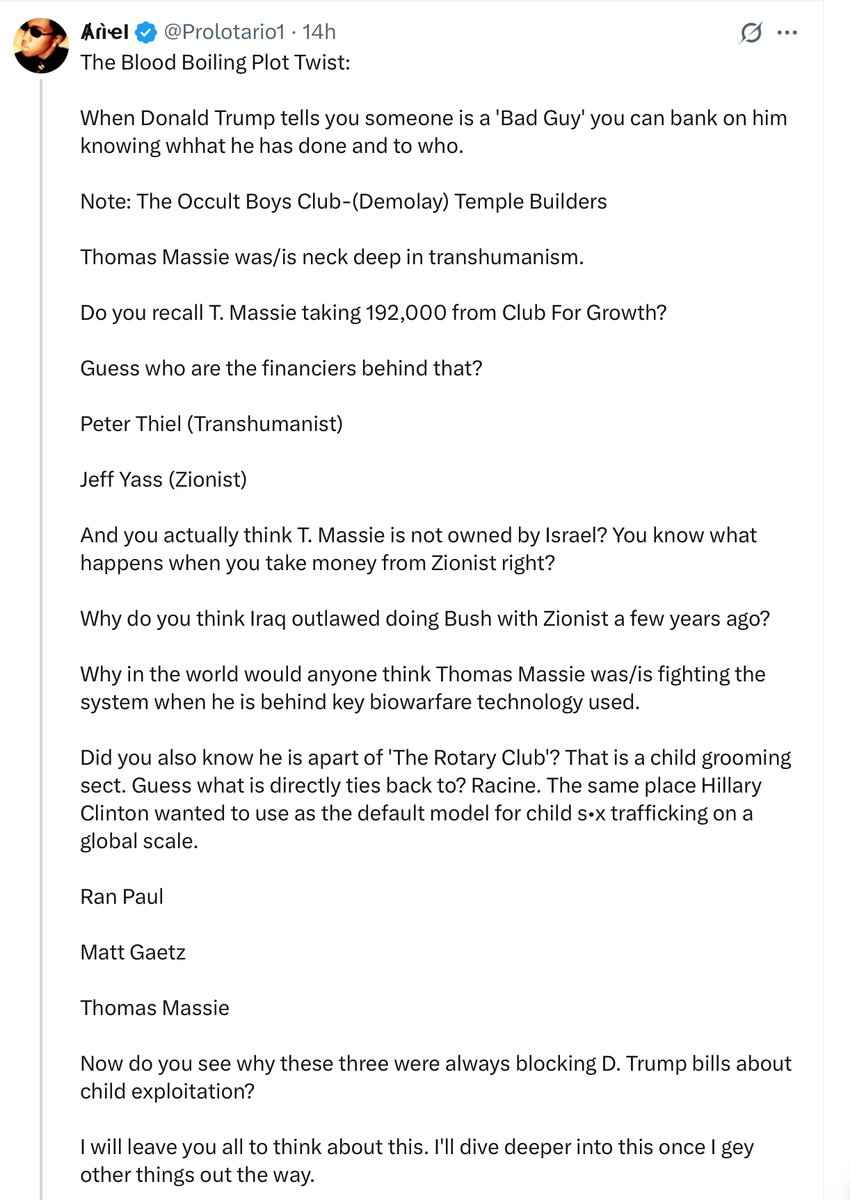 Ariel @Prolotario1 · 14h

The Blood Boiling Plot Twist:

When Donald Trump tells you someone is a 'Bad Guy' you can bank on him knowing whhat he has done and to who.

Note: The Occult Boys Club-(Demolay) Temple Builders

Thomas Massie was/is neck deep in transhumanism.

Do you recall T. Massie taking 192,000 from Club For Growth?

Guess who are the financiers behind that?

Peter Thiel (Transhumanist)

Jeff Yass (Zionist)

And you actually think T. Massie is not owned by Israel? You know what happens when you take money from Zionist right?

Why do you think Iraq outlawed doing Bush with Zionist a few years ago?

Why in the world would anyone think Thomas Massie was/is fighting the system when he is behind key biowarfare technology used.

Did you also know he is apart of 'The Rotary Club'? That is a child grooming sect. Guess what is directly ties back to? Racine. The same place Hillary Clinton wanted to use as the default model for child s•x trafficking on a global scale.

Ran Paul

Matt Gaetz

Thomas Massie

Now do you see why these three were always blocking D. Trump bills about child exploitation?

I will leave you all to think about this. I'll dive deeper into this once I gey other things out the way.